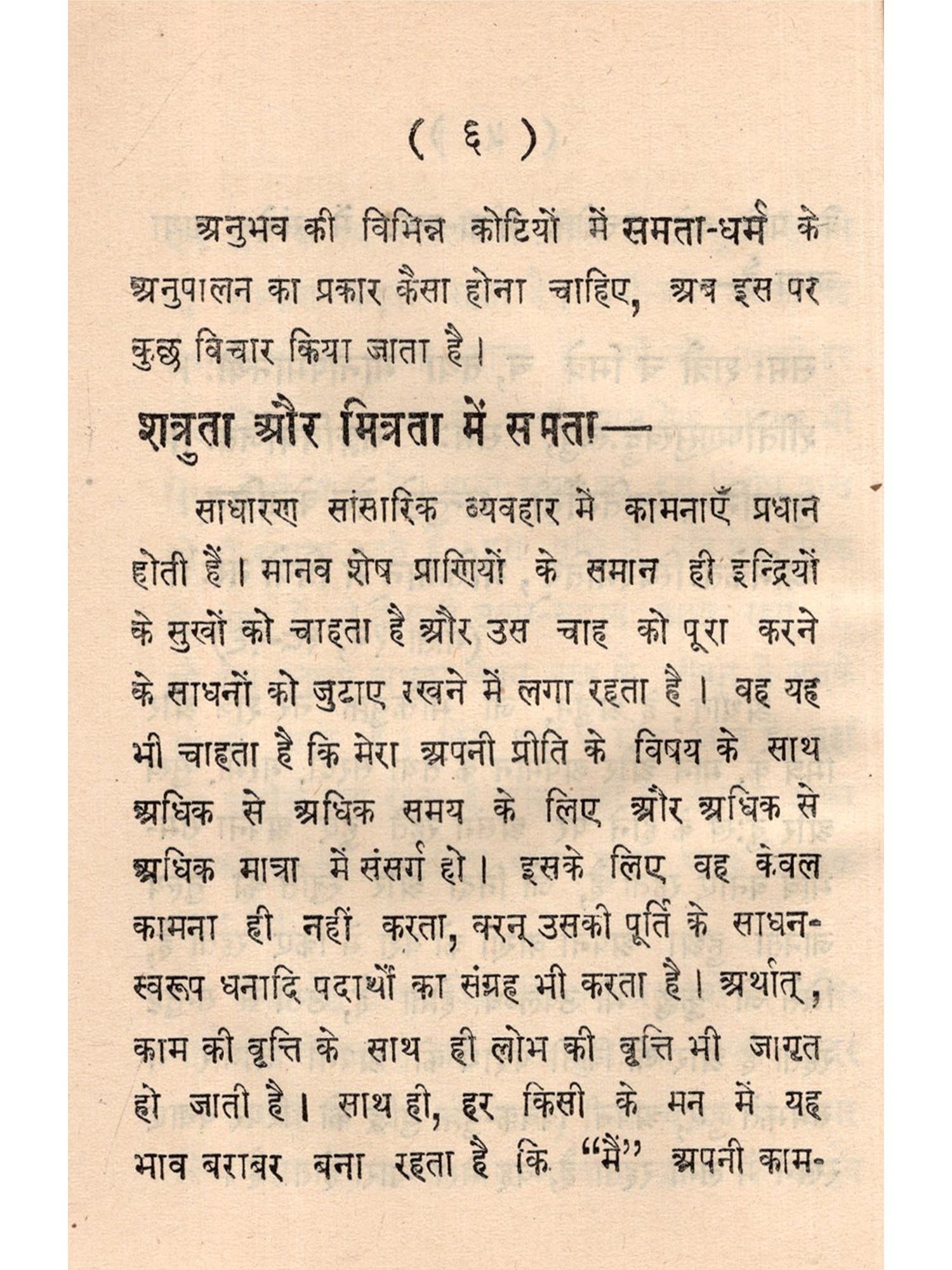 ( ६ )

अनुभव की विभिन्न कोटियों में समता-धर्म के अनुपालन का प्रकार कैसा होना चाहिए, अब इस पर कुछ विचार किया जाता है।

शत्रुता और मित्रता में समता—

साधारण सांसारिक व्यवहार में कामनाएँ प्रधान होती हैं। मानव शेष प्राणियों के समान ही इन्द्रियों के सुखों को चाहता है और उस चाह को पूरा करने के साधनों को जुटाए रखने में लगा रहता है। वह यह भी चाहता है कि मेरा अपनी प्रीति के विषय के साथ अधिक से अधिक समय के लिए और अधिक से अधिक मात्रा में संसर्ग हो। इसके लिए वह केवल कामना ही नहीं करता, वरन् उसकी पूर्ति के साधन-स्वरूप धनादि पदार्थों का संग्रह भी करता है। अर्थात्, काम की वृत्ति के साथ ही लोभ की वृत्ति भी जागृत हो जाती है। साथ ही, हर किसी के मन में यह भाव बराबर बना रहता है कि "मैं" अपनी काम-